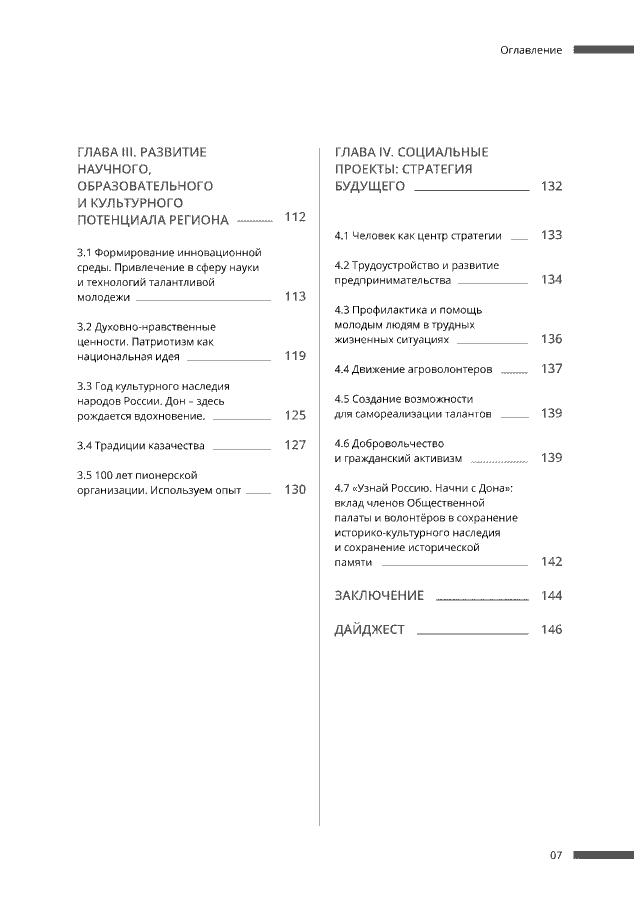 Оглавление

ГЛАВА III. РАЗВИТИЕ НАУЧНОГО, ОБРАЗОВАТЕЛЬНОГО И КУЛЬТУРНОГО ПОТЕНЦИАЛА РЕГИОНА 112

3.1 Формирование инновационной среды. Привлечение в сферу науки и технологий талантливой молодежи 113

3.2 Духовно-нравственные ценности. Патриотизм как национальная идея 119

3.3 Год культурного наследия народов России. Дон – здесь рождается вдохновение. 125

3.4 Традиции казачества 127

3.5 100 лет пионерской организации. Используем опыт 130

ГЛАВА IV. СОЦИАЛЬНЫЕ ПРОЕКТЫ: СТРАТЕГИЯ БУДУЩЕГО 132

4.1 Человек как центр стратегии 133

4.2 Трудоустройство и развитие предпринимательства 134

4.3 Профилактика и помощь молодым людям в трудных жизненных ситуациях 136

4.4 Движение агроволонтеров 137

4.5 Создание возможности для самореализации талантов 139

4.6 Добровольчество и гражданский активизм 139

4.7 «Узнай Россию. Начни с Дона»: вклад членов Общественной палаты и волонтёров в сохранение историко-культурного наследия и сохранение исторической памяти 142

ЗАКЛЮЧЕНИЕ 144

ДАЙДЖЕСТ 146

07